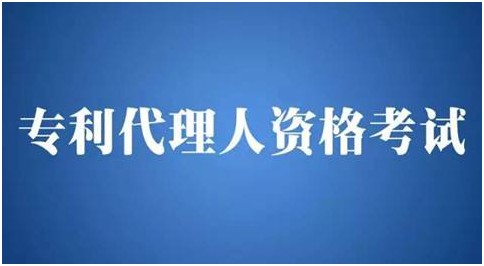 专利代理人资格考试